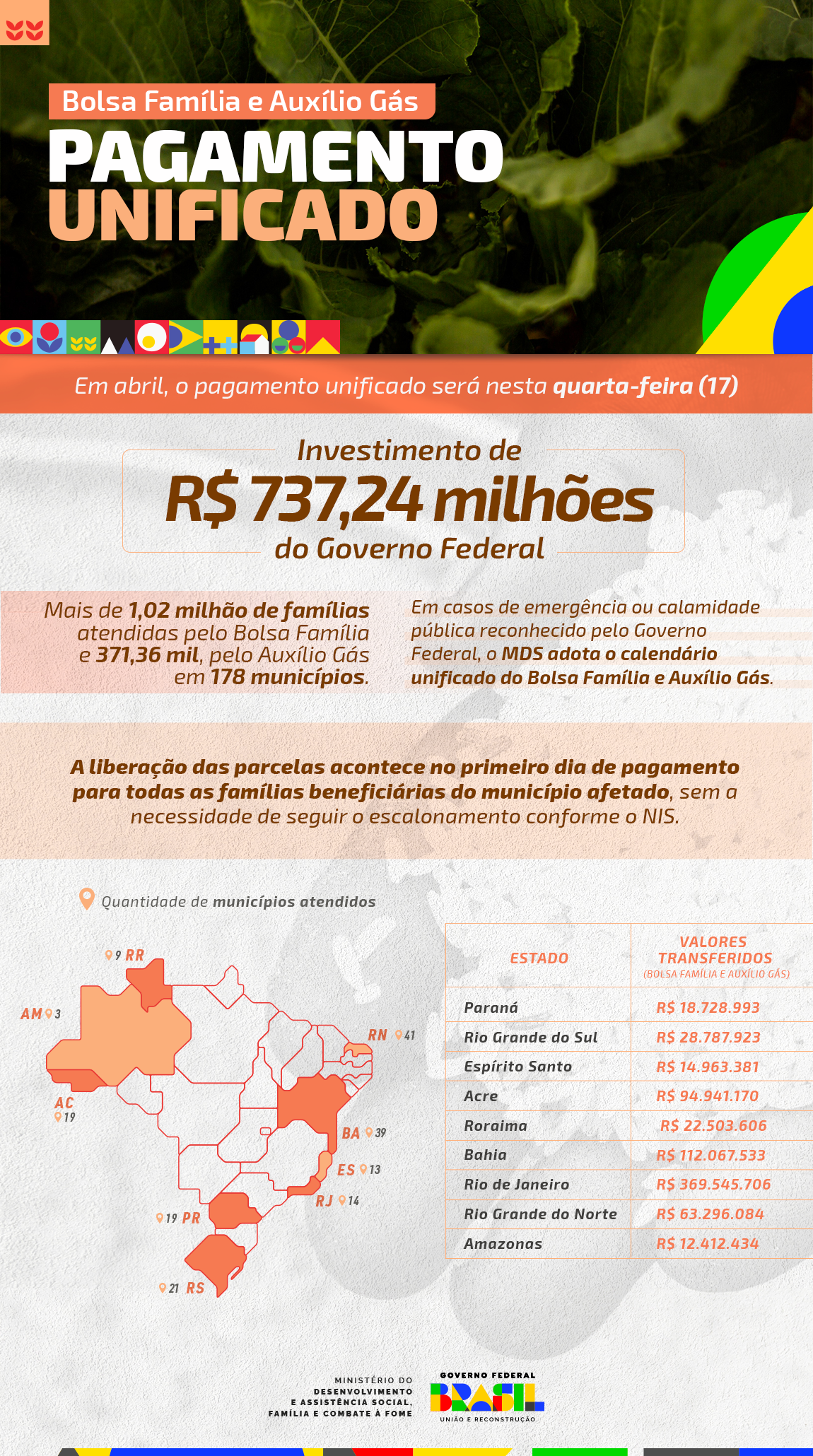 Bolsa Família e Auxílio Gás

PAGAMENTO UNIFICADO

Em abril, o pagamento unificado será nesta quarta-feira (17)

Investimento de R$ 737,24 milhões do Governo Federal

Mais de 1,02 milhão de famílias atendidas pelo Bolsa Família e 371,36 mil, pelo Auxílio Gás em 178 municípios.

Em casos de emergência ou calamidade pública reconhecido pelo Governo Federal, o MDS adota o calendário unificado do Bolsa Família e Auxílio Gás.

A liberação das parcelas acontece no primeiro dia de pagamento para todas as famílias beneficiárias do município afetado, sem a necessidade de seguir o escalonamento conforme o NIS.

Quantidade de municípios atendidos

9 RR
AM 3
RN 41
AC 19
BA 39
ES 13
RJ 14
19 PR
21 RS

| ESTADO | VALORES TRANSFERIDOS (BOLSA FAMÍLIA E AUXÍLIO GÁS) |
|---|---|
| Paraná | R$ 18.728.993 |
| Rio Grande do Sul | R$ 28.787.923 |
| Espírito Santo | R$ 14.963.381 |
| Acre | R$ 94.941.170 |
| Roraima | R$ 22.503.606 |
| Bahia | R$ 112.067.533 |
| Rio de Janeiro | R$ 369.545.706 |
| Rio Grande do Norte | R$ 63.296.084 |
| Amazonas | R$ 12.412.434 |

MINISTÉRIO DO DESENVOLVIMENTO E ASSISTÊNCIA SOCIAL, FAMÍLIA E COMBATE À FOME

GOVERNO FEDERAL BRASIL UNIÃO E RECONSTRUÇÃO